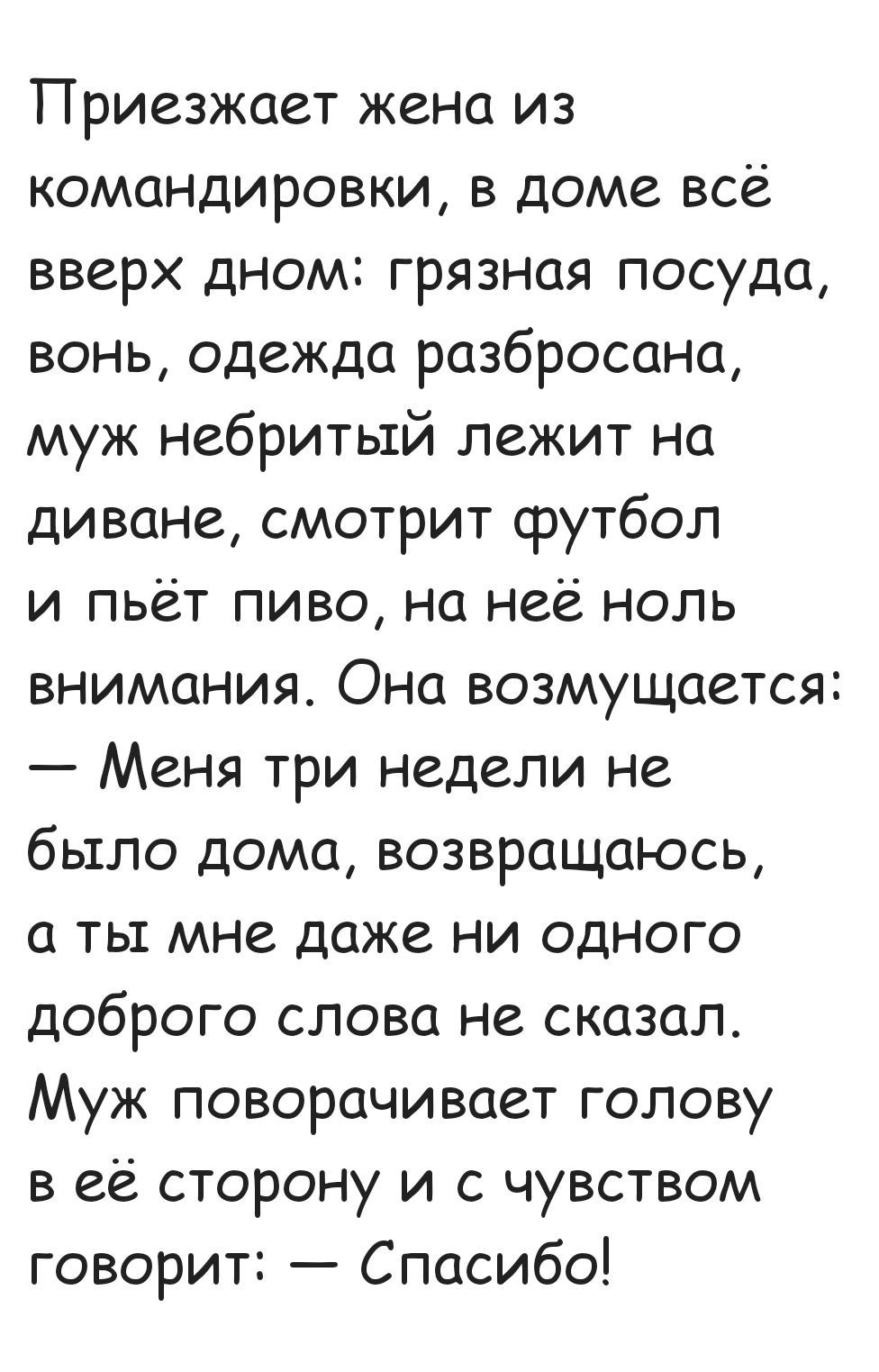 Приезжает жена из командировки, в доме всё вверх дном: грязная посуда, вонь, одежда разбросана, муж небритый лежит на диване, смотрит футбол и пьёт пиво, на неё ноль внимания. Она возмущается:

— Меня три недели не было дома, возвращаюсь, а ты мне даже ни одного доброго слова не сказал.

Муж поворачивает голову в её сторону и с чувством говорит: — Спасибо!